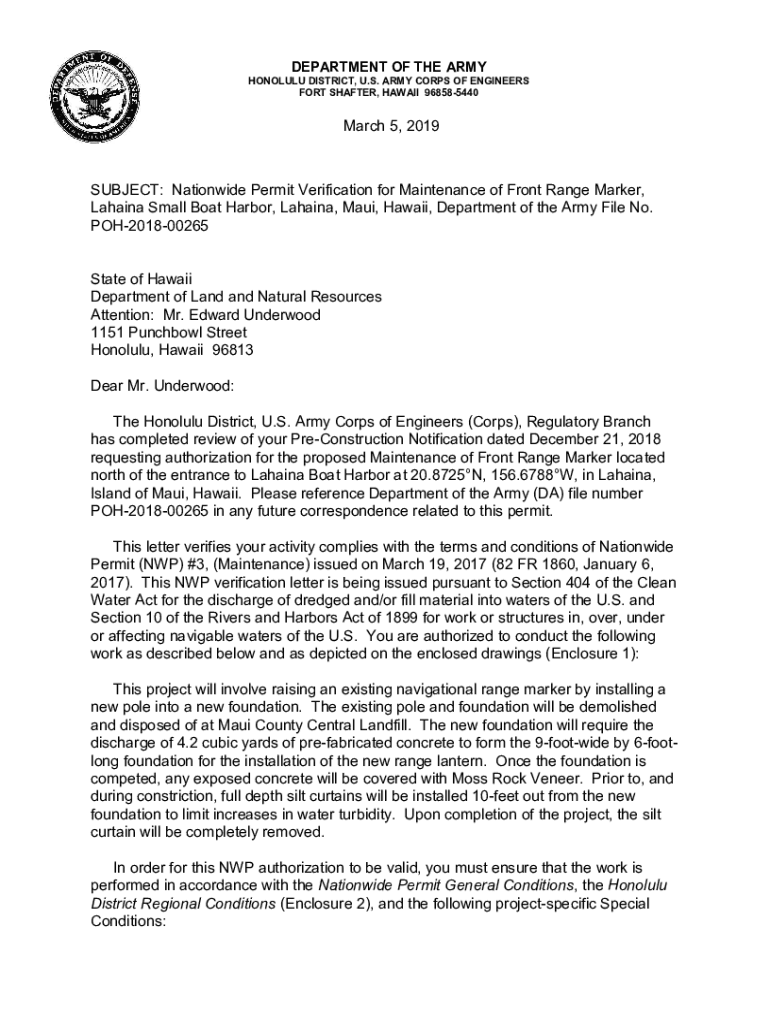 DEPARTMENT OF DEFENSE UNITED STATES OF AMERICA

DEPARTMENT OF THE ARMY
HONOLULU DISTRICT, U.S. ARMY CORPS OF ENGINEERS
FORT SHAFTER, HAWAII 96858-5440

March 5, 2019

SUBJECT: Nationwide Permit Verification for Maintenance of Front Range Marker, Lahaina Small Boat Harbor, Lahaina, Maui, Hawaii, Department of the Army File No. POH-2018-00265

State of Hawaii
Department of Land and Natural Resources
Attention: Mr. Edward Underwood
1151 Punchbowl Street
Honolulu, Hawaii 96813

Dear Mr. Underwood:

The Honolulu District, U.S. Army Corps of Engineers (Corps), Regulatory Branch has completed review of your Pre-Construction Notification dated December 21, 2018 requesting authorization for the proposed Maintenance of Front Range Marker located north of the entrance to Lahaina Boat Harbor at 20.8725°N, 156.6788°W, in Lahaina, Island of Maui, Hawaii. Please reference Department of the Army (DA) file number POH-2018-00265 in any future correspondence related to this permit.

This letter verifies your activity complies with the terms and conditions of Nationwide Permit (NWP) #3, (Maintenance) issued on March 19, 2017 (82 FR 1860, January 6, 2017). This NWP verification letter is being issued pursuant to Section 404 of the Clean Water Act for the discharge of dredged and/or fill material into waters of the U.S. and Section 10 of the Rivers and Harbors Act of 1899 for work or structures in, over, under or affecting navigable waters of the U.S. You are authorized to conduct the following work as described below and as depicted on the enclosed drawings (Enclosure 1):

This project will involve raising an existing navigational range marker by installing a new pole into a new foundation. The existing pole and foundation will be demolished and disposed of at Maui County Central Landfill. The new foundation will require the discharge of 4.2 cubic yards of pre-fabricated concrete to form the 9-foot-wide by 6-foot-long foundation for the installation of the new range lantern. Once the foundation is competed, any exposed concrete will be covered with Moss Rock Veneer. Prior to, and during constriction, full depth silt curtains will be installed 10-feet out from the new foundation to limit increases in water turbidity. Upon completion of the project, the silt curtain will be completely removed.

In order for this NWP authorization to be valid, you must ensure that the work is performed in accordance with the Nationwide Permit General Conditions, the Honolulu District Regional Conditions (Enclosure 2), and the following project-specific Special Conditions: